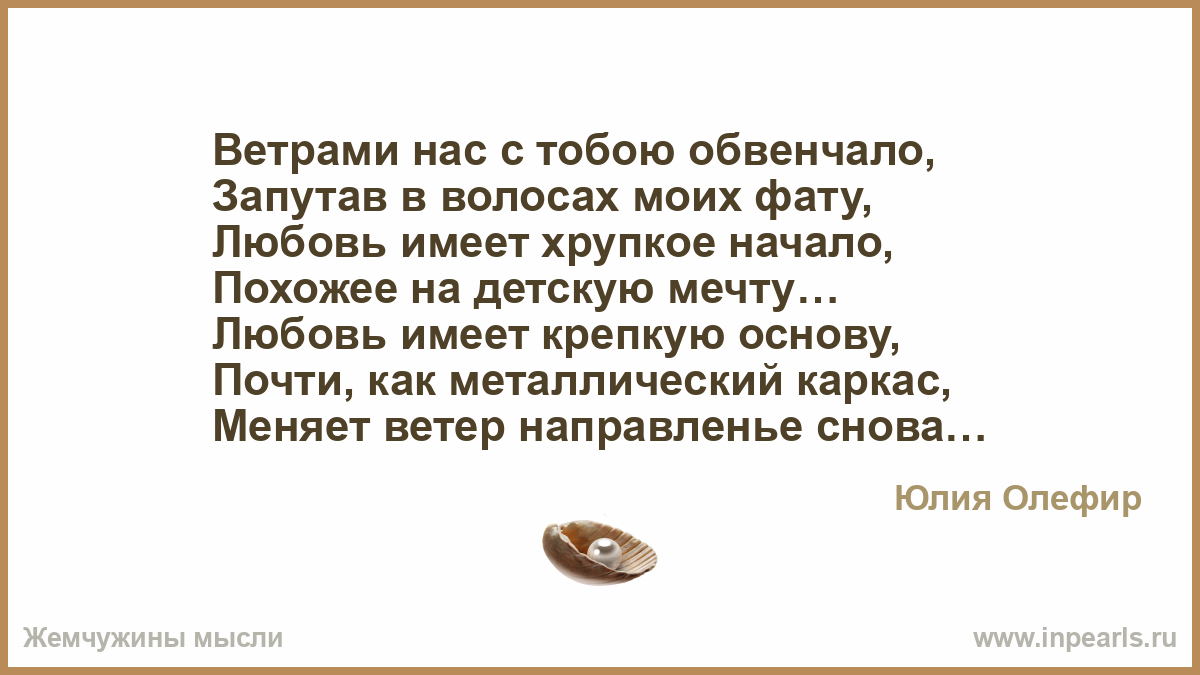 Ветрами нас с тобою обвенчало,
Запутав в волосах моих фату,
Любовь имеет хрупкое начало,
Похожее на детскую мечту…
Любовь имеет крепкую основу,
Почти, как металлический каркас,
Меняет ветер направленье снова…

Юлия Олефир

Жемчужины мысли

www.inpearls.ru